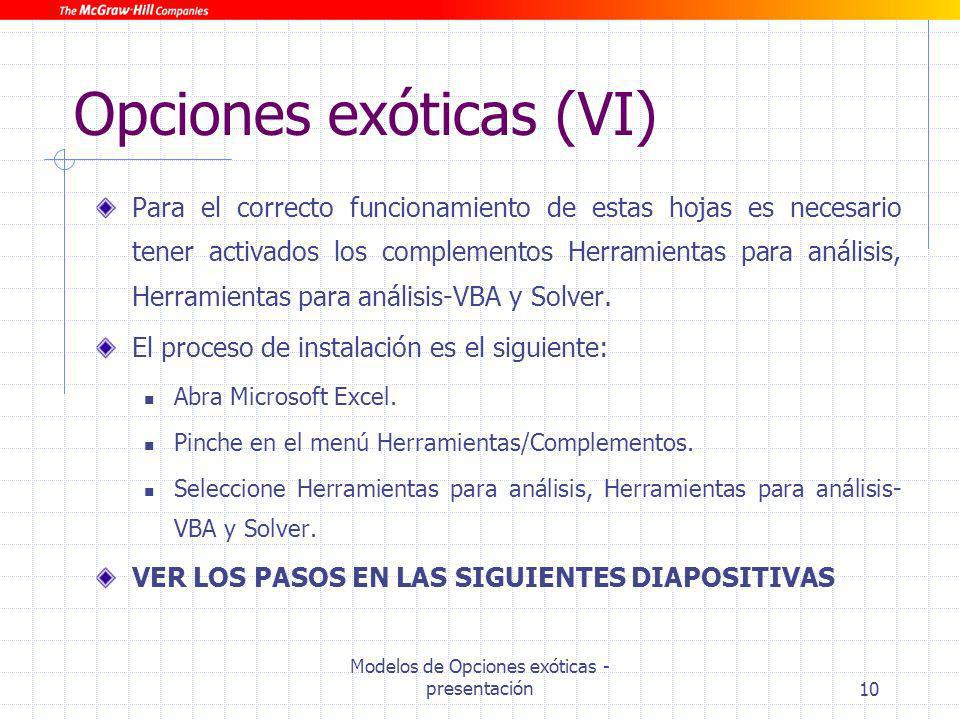 The McGraw·Hill Companies

Opciones exóticas (VI)

Para el correcto funcionamiento de estas hojas es necesario tener activados los complementos Herramientas para análisis, Herramientas para análisis-VBA y Solver.

El proceso de instalación es el siguiente:

Abra Microsoft Excel.

Pinche en el menú Herramientas/Complementos.

Seleccione Herramientas para análisis, Herramientas para análisis-VBA y Solver.

VER LOS PASOS EN LAS SIGUIENTES DIAPOSITIVAS

Modelos de Opciones exóticas - presentación

10